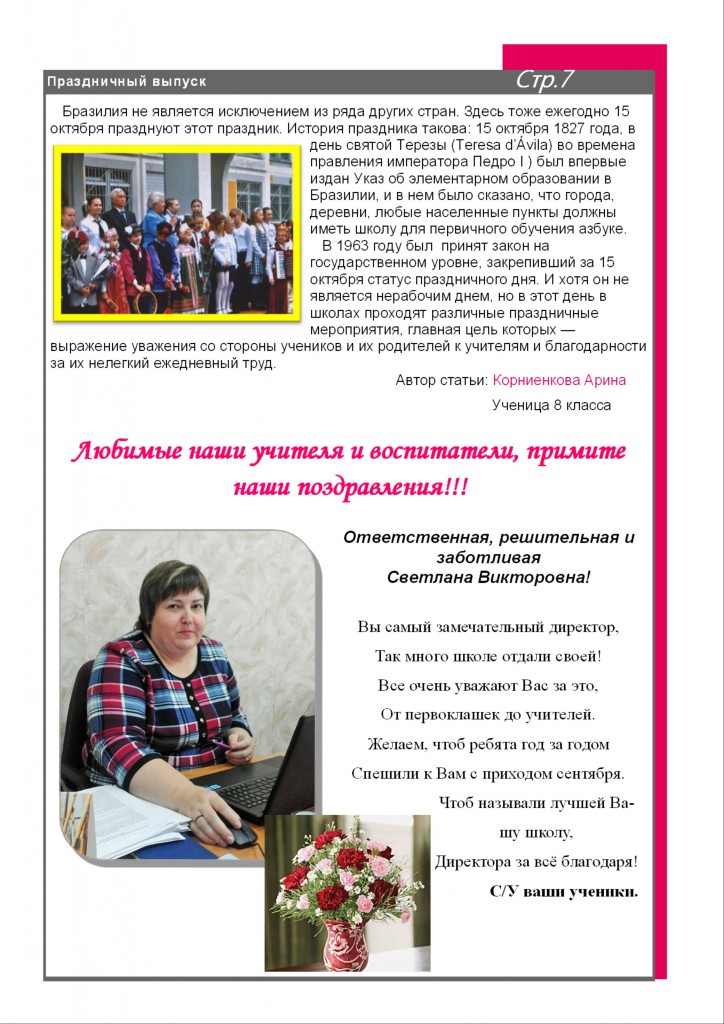 Праздничный выпуск

Стр.7

Бразилия не является исключением из ряда других стран. Здесь тоже ежегодно 15 октября празднуют этот праздник. История праздника такова: 15 октября 1827 года, в день святой Терезы (Teresa d'Ávila) во времена правления императора Педро I ) был впервые издан Указ об элементарном образовании в Бразилии, и в нем было сказано, что города, деревни, любые населенные пункты должны иметь школу для первичного обучения азбуке.

В 1963 году был принят закон на государственном уровне, закрепивший за 15 октября статус праздничного дня. И хотя он не является нерабочим днем, но в этот день в школах проходят различные праздничные мероприятия, главная цель которых — выражение уважения со стороны учеников и их родителей к учителям и благодарности за их нелегкий ежедневный труд.

Автор статьи: Корниенкова Арина

Ученица 8 класса

Любимые наши учителя и воспитатели, примите наши поздравления!!!

Ответственная, решительная и заботливая
Светлана Викторовна!

Вы самый замечательный директор,
Так много школе отдали своей!
Все очень уважают Вас за это,
От первоклашек до учителей.
Желаем, чтоб ребята год за годом
Спешили к Вам с приходом сентября.
Чтоб называли лучшей Вашу школу,
Директора за всё благодаря!
С/У ваши ученики.